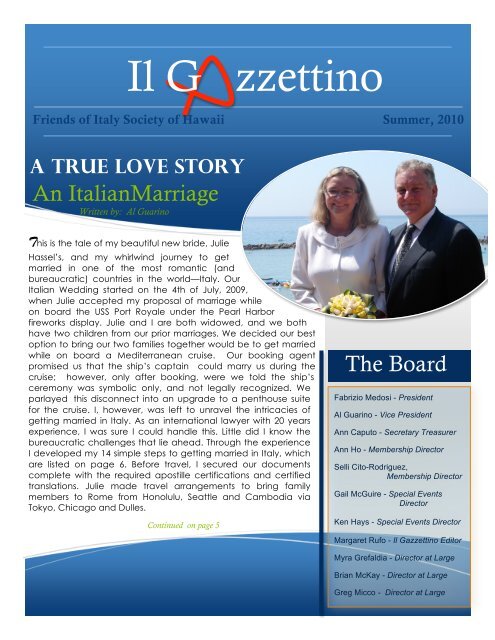 Il Gazzettino

Friends of Italy Society of Hawaii

Summer, 2010

A TRUE LOVE STORY

An ItalianMarriage

Written by: Al Guarino

This is the tale of my beautiful new bride, Julie Hassel's, and my whirlwind journey to get married in one of the most romantic (and bureaucratic) countries in the world—Italy. Our Italian Wedding started on the 4th of July, 2009, when Julie accepted my proposal of marriage while on board the USS Port Royale under the Pearl Harbor fireworks display. Julie and I are both widowed, and we both have two children from our prior marriages. We decided our best option to bring our two families together would be to get married while on board a Mediterranean cruise. Our booking agent promised us that the ship's captain could marry us during the cruise; however, only after booking, were we told the ship's ceremony was symbolic only, and not legally recognized. We parlayed this disconnect into an upgrade to a penthouse suite for the cruise. I, however, was left to unravel the intricacies of getting married in Italy. As an international lawyer with 20 years experience, I was sure I could handle this. Little did I know the bureaucratic challenges that lie ahead. Through the experience I developed my 14 simple steps to getting married in Italy, which are listed on page 6. Before travel, I secured our documents complete with the required apostille certifications and certified translations. Julie made travel arrangements to bring family members to Rome from Honolulu, Seattle and Cambodia via Tokyo, Chicago and Dulles.

Continued on page 5

The Board

Fabrizio Medosi - President
Al Guarino - Vice President
Ann Caputo - Secretary Treasurer
Ann Ho - Membership Director
Selli Cito-Rodriguez, Membership Director
Gail McGuire - Special Events Director
Ken Hays - Special Events Director
Margaret Rufo - Il Gazzettino Editor
Myra Grefaldia - Director at Large
Brian McKay - Director at Large
Greg Micco - Director at Large